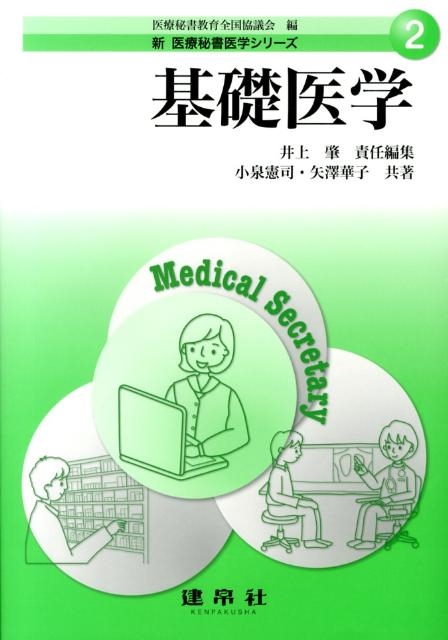 医療秘書教育全国協議会　編

新 医療秘書医学シリーズ

2

基礎医学

井上　肇　責任編集
小泉憲司・矢澤華子　共著

Medical Secretary

建帛社
KENPAKUSHA